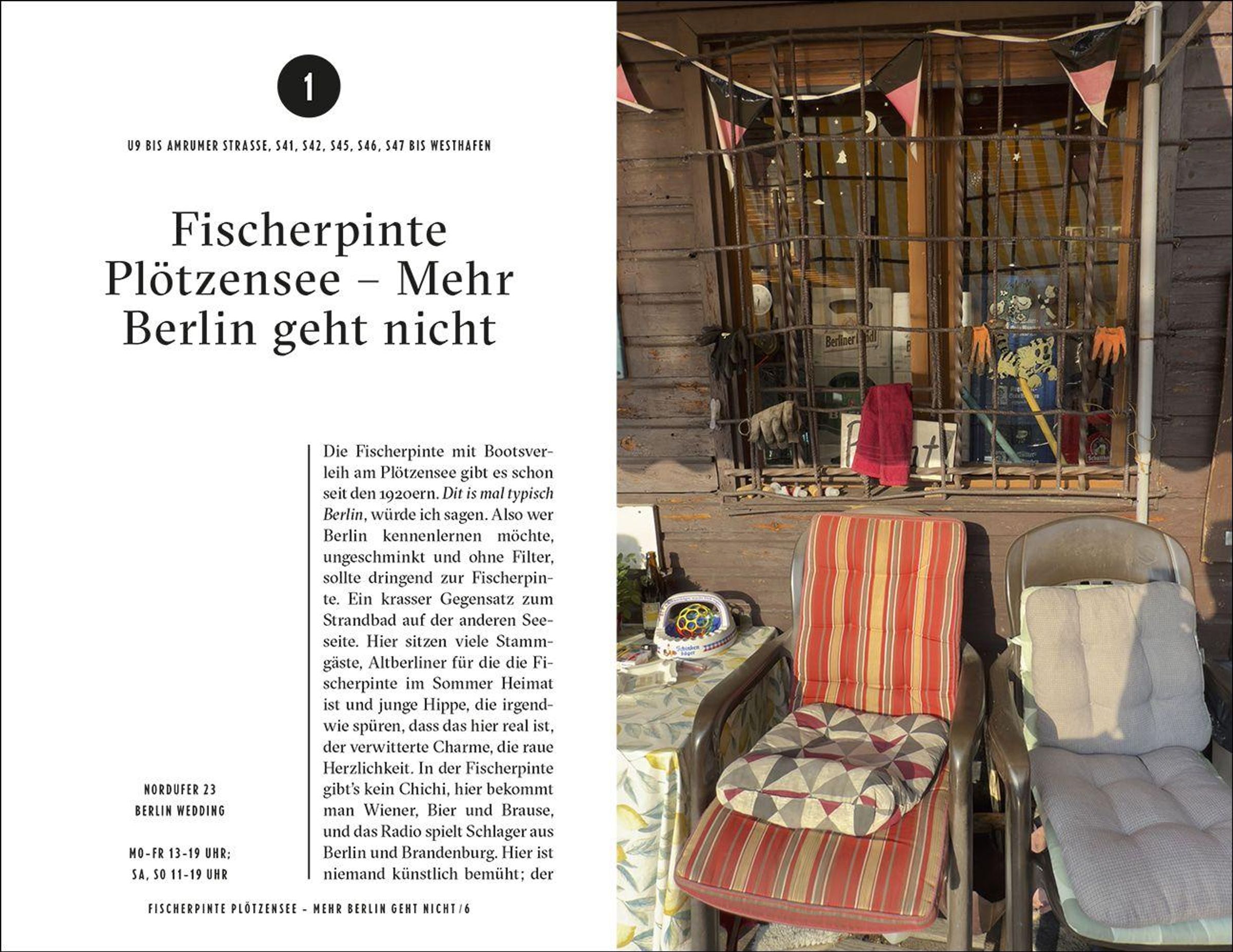 1

U9 BIS AMRUMER STRASSE, S41, S42, S45, S46, S47 BIS WESTHAFEN

Fischerpinte Plötzensee – Mehr Berlin geht nicht

NORDUFER 23
BERLIN WEDDING

MO-FR 13-19 UHR;
SA, SO 11-19 UHR

Die Fischerpinte mit Bootsverleih am Plötzensee gibt es schon seit den 1920ern. Dit is mal typisch Berlin, würde ich sagen. Also wer Berlin kennenlernen möchte, ungeschminkt und ohne Filter, sollte dringend zur Fischerpinte. Ein krasser Gegensatz zum Strandbad auf der anderen Seeseite. Hier sitzen viele Stammgäste, Altberliner für die die Fischerpinte im Sommer Heimat ist und junge Hippe, die irgendwie spüren, dass das hier real ist, der verwitterte Charme, die raue Herzlichkeit. In der Fischerpinte gibt's kein Chichi, hier bekommt man Wiener, Bier und Brause, und das Radio spielt Schlager aus Berlin und Brandenburg. Hier ist niemand künstlich bemüht; der

FISCHERPINTE PLÖTZENSEE – MEHR BERLIN GEHT NICHT / 6